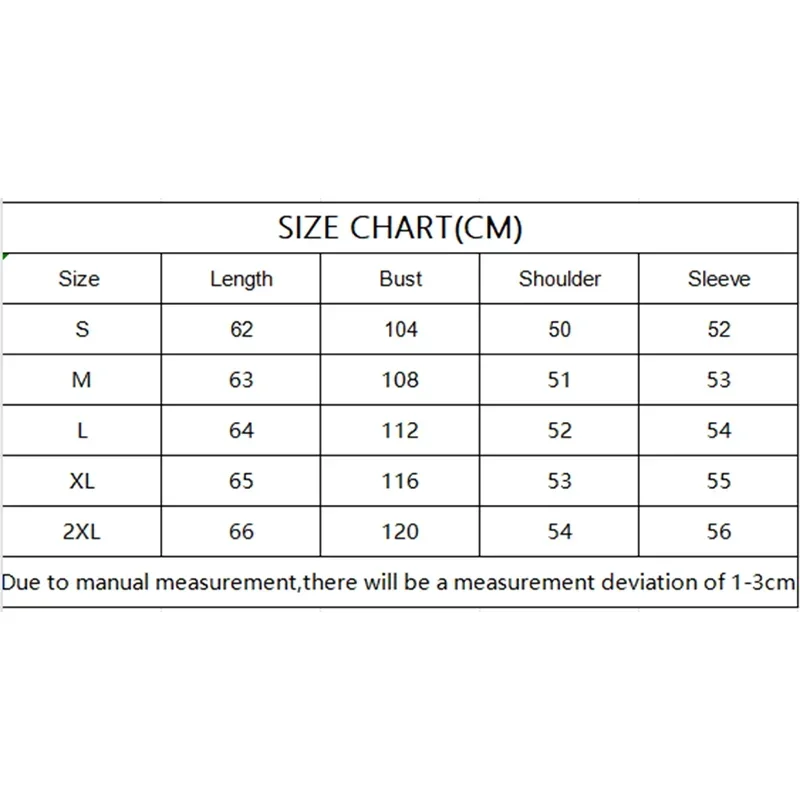 SIZE CHART(CM)

| Size | Length | Bust | Shoulder | Sleeve |
|---|---|---|---|---|
| S | 62 | 104 | 50 | 52 |
| M | 63 | 108 | 51 | 53 |
| L | 64 | 112 | 52 | 54 |
| XL | 65 | 116 | 53 | 55 |
| 2XL | 66 | 120 | 54 | 56 |

Due to manual measurement,there will be a measurement deviation of 1-3cm